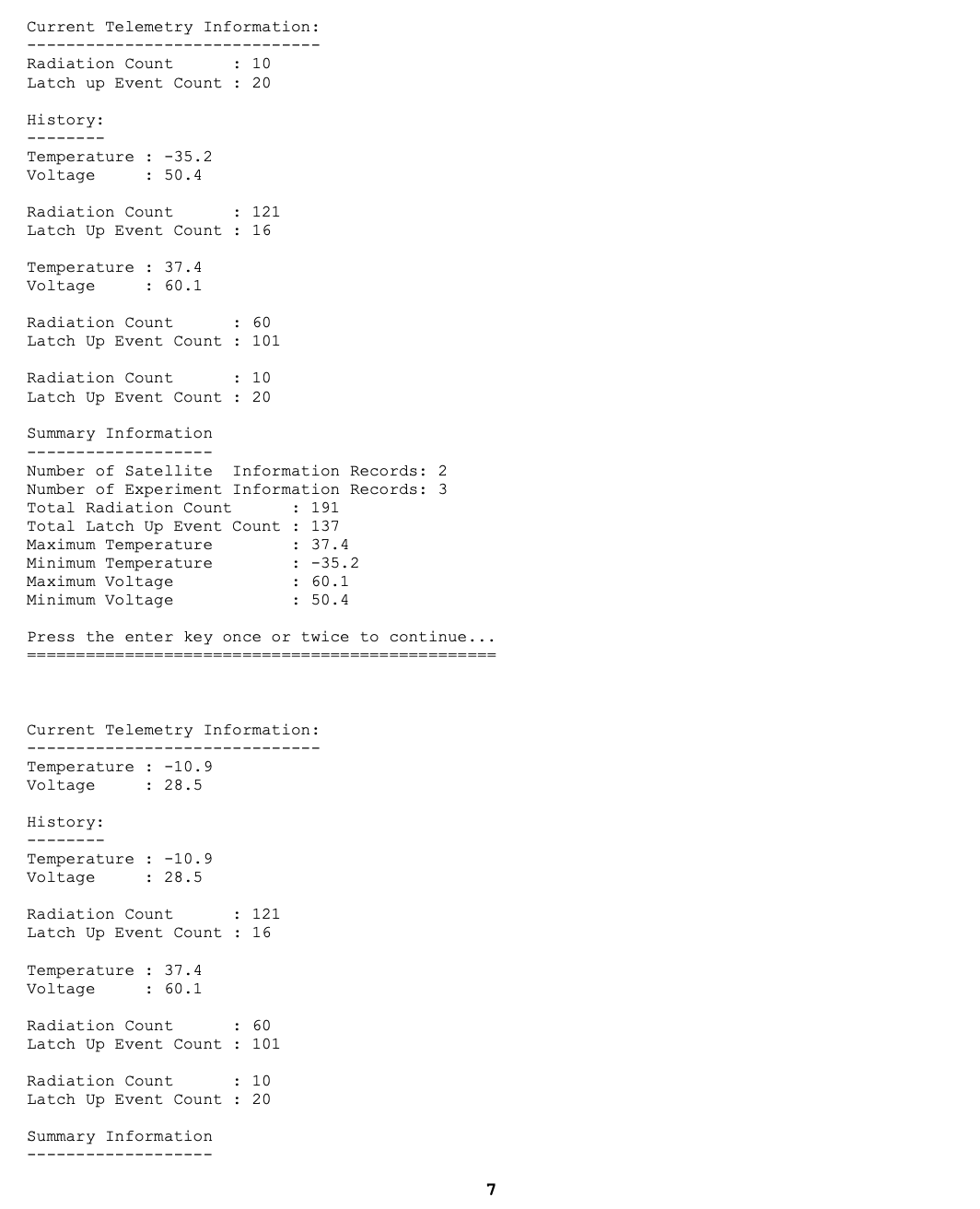 Current Telemetry Information:
------------------------------
Radiation Count      : 10
Latch up Event Count : 20

History:
--------
Temperature : -35.2
Voltage     : 50.4

Radiation Count      : 121
Latch Up Event Count : 16

Temperature : 37.4
Voltage     : 60.1

Radiation Count      : 60
Latch Up Event Count : 101

Radiation Count      : 10
Latch Up Event Count : 20

Summary Information
-------------------
Number of Satellite  Information Records: 2
Number of Experiment Information Records: 3
Total Radiation Count      : 191
Total Latch Up Event Count : 137
Maximum Temperature        : 37.4
Minimum Temperature        : -35.2
Maximum Voltage            : 60.1
Minimum Voltage            : 50.4

Press the enter key once or twice to continue...
================================================

Current Telemetry Information:
------------------------------
Temperature : -10.9
Voltage     : 28.5

History:
--------
Temperature : -10.9
Voltage     : 28.5

Radiation Count      : 121
Latch Up Event Count : 16

Temperature : 37.4
Voltage     : 60.1

Radiation Count      : 60
Latch Up Event Count : 101

Radiation Count      : 10
Latch Up Event Count : 20

Summary Information
-------------------

7